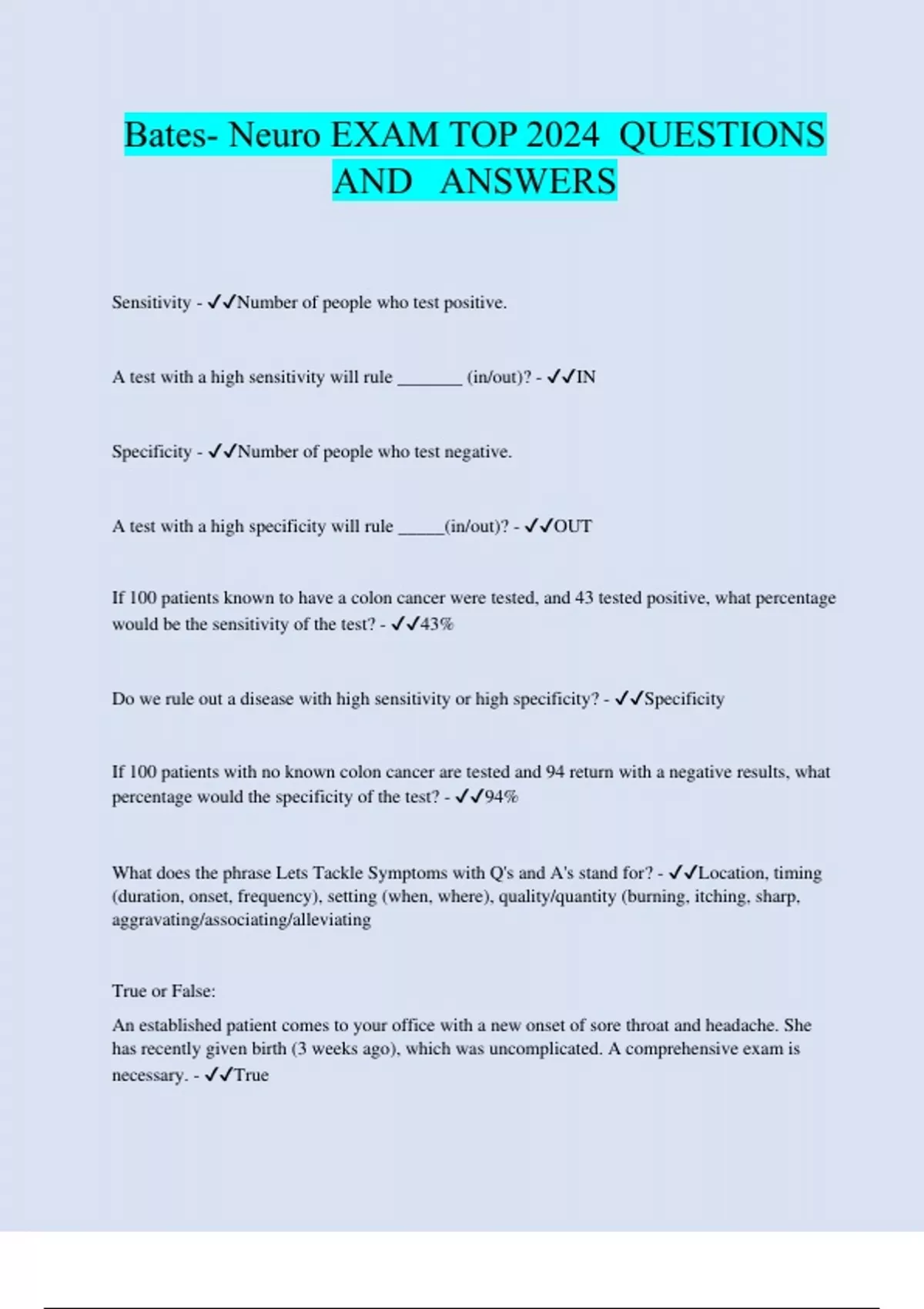 Bates- Neuro EXAM TOP 2024 QUESTIONS AND ANSWERS

Sensitivity - ✓✓Number of people who test positive.

A test with a high sensitivity will rule _______ (in/out)? - ✓✓IN

Specificity - ✓✓Number of people who test negative.

A test with a high specificity will rule _____(in/out)? - ✓✓OUT

If 100 patients known to have a colon cancer were tested, and 43 tested positive, what percentage would be the sensitivity of the test? - ✓✓43%

Do we rule out a disease with high sensitivity or high specificity? - ✓✓Specificity

If 100 patients with no known colon cancer are tested and 94 return with a negative results, what percentage would the specificity of the test? - ✓✓94%

What does the phrase Lets Tackle Symptoms with Q's and A's stand for? - ✓✓Location, timing (duration, onset, frequency), setting (when, where), quality/quantity (burning, itching, sharp, aggravating/associating/alleviating

True or False:

An established patient comes to your office with a new onset of sore throat and headache. She has recently given birth (3 weeks ago), which was uncomplicated. A comprehensive exam is necessary. - ✓✓True